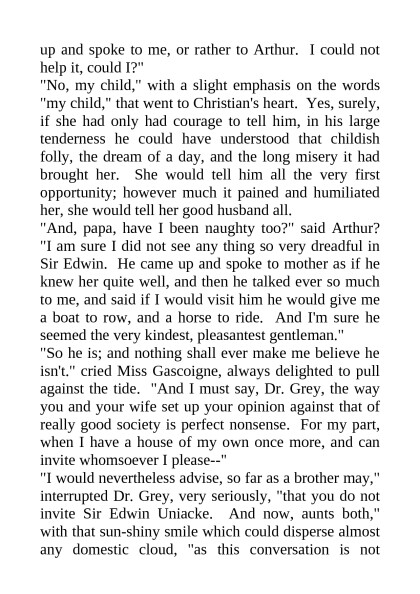 up and spoke to me, or rather to Arthur. I could not help it, could I?"

"No, my child," with a slight emphasis on the words "my child," that went to Christian's heart. Yes, surely, if she had only had courage to tell him, in his large tenderness he could have understood that childish folly, the dream of a day, and the long misery it had brought her. She would tell him all the very first opportunity; however much it pained and humiliated her, she would tell her good husband all.

"And, papa, have I been naughty too?" said Arthur? "I am sure I did not see any thing so very dreadful in Sir Edwin. He came up and spoke to mother as if he knew her quite well, and then he talked ever so much to me, and said if I would visit him he would give me a boat to row, and a horse to ride. And I'm sure he seemed the very kindest, pleasantest gentleman."

"So he is; and nothing shall ever make me believe he isn't." cried Miss Gascoigne, always delighted to pull against the tide. "And I must say, Dr. Grey, the way you and your wife set up your opinion against that of really good society is perfect nonsense. For my part, when I have a house of my own once more, and can invite whomsoever I please--"

"I would nevertheless advise, so far as a brother may," interrupted Dr. Grey, very seriously, "that you do not invite Sir Edwin Uniacke. And now, aunts both," with that sun-shiny smile which could disperse almost any domestic cloud, "as this conversation is not